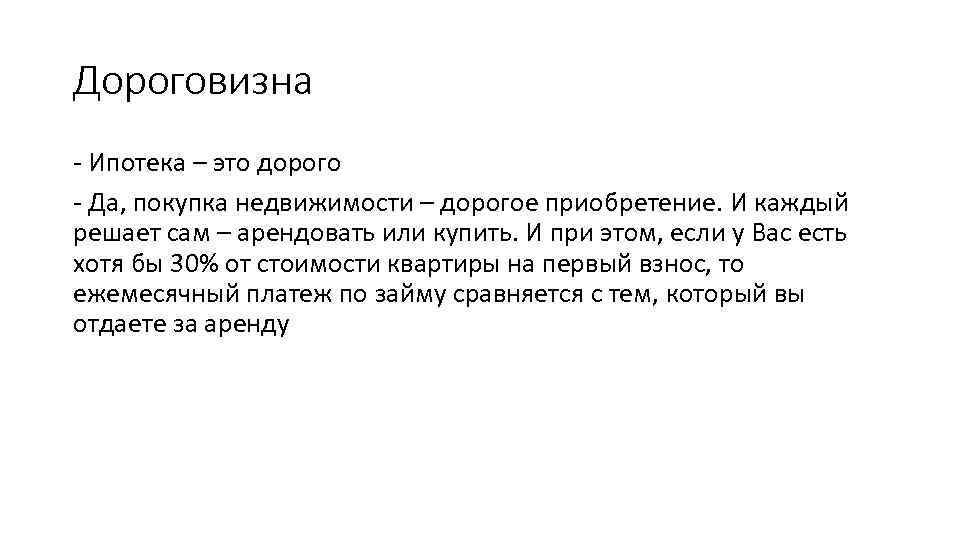 Дороговизна

- Ипотека – это дорого

- Да, покупка недвижимости – дорогое приобретение. И каждый решает сам – арендовать или купить. И при этом, если у Вас есть хотя бы 30% от стоимости квартиры на первый взнос, то ежемесячный платеж по займу сравняется с тем, который вы отдаете за аренду